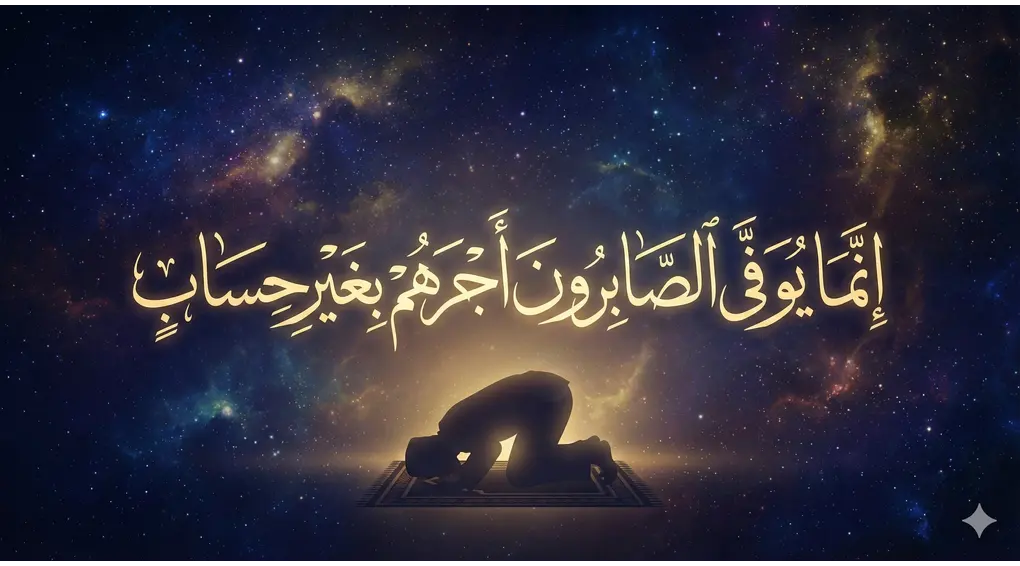 إِنَّمَا يُوَفَّى ٱلصَّابِرُونَ أَجْرَهُم بِغَيْرِ حِسَابٍ